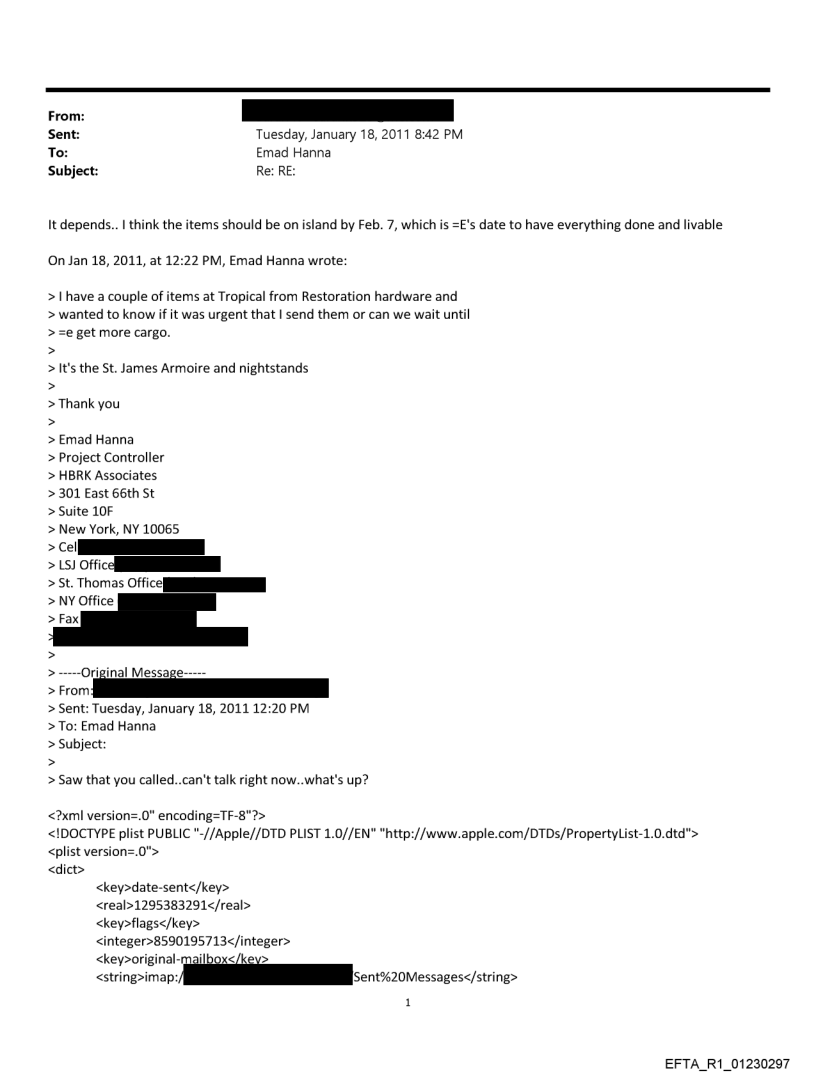 From:
Sent: Tuesday, January 18, 2011 8:42 PM
To: Emad Hanna
Subject: Re: RE:

It depends.. I think the items should be on island by Feb. 7, which is =E's date to have everything done and livable

On Jan 18, 2011, at 12:22 PM, Emad Hanna wrote:

> I have a couple of items at Tropical from Restoration hardware and
> wanted to know if it was urgent that I send them or can we wait until
> =e get more cargo.
>
> It's the St. James Armoire and nightstands
>
> Thank you
>
> Emad Hanna
> Project Controller
> HBRK Associates
> 301 East 66th St
> Suite 10F
> New York, NY 10065
> Cel
> LSJ Office
> St. Thomas Office
> NY Office
> Fax
>
>
> -----Original Message-----
> From:
> Sent: Tuesday, January 18, 2011 12:20 PM
> To: Emad Hanna
> Subject:
>
> Saw that you called..can't talk right now..what's up?

<?xml version=.0" encoding=TF-8"?>
<!DOCTYPE plist PUBLIC "-//Apple//DTD PLIST 1.0//EN" "http://www.apple.com/DTDs/PropertyList-1.0.dtd">
<plist version=.0">
<dict>
<key>date-sent</key>
<real>1295383291</real>
<key>flags</key>
<integer>8590195713</integer>
<key>original-mailbox</key>
<string>imap:/ Sent%20Messages</string>

1

EFTA_R1_01230297